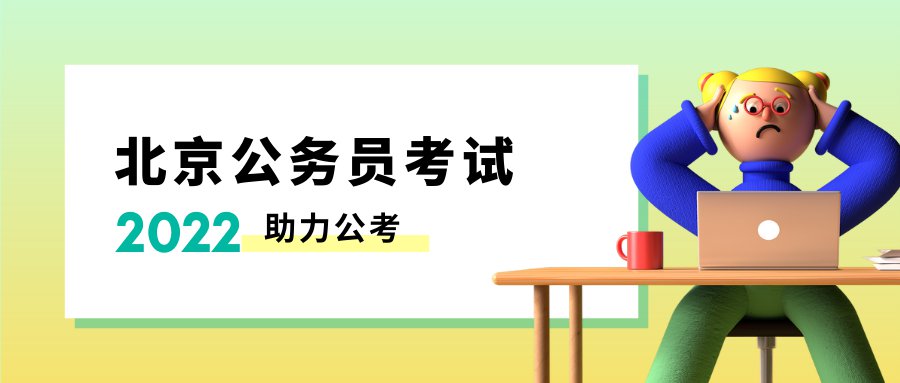 北京公务员考试

2022 助力公考